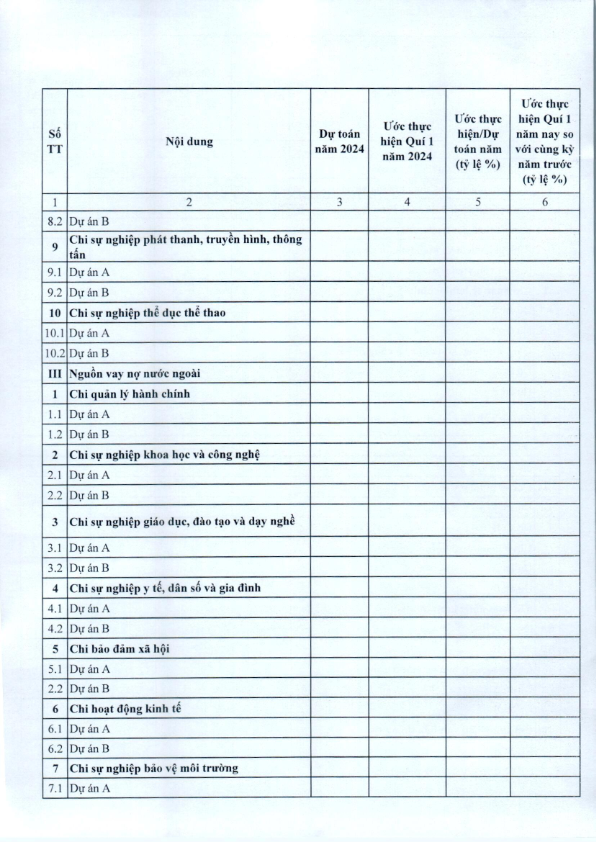 | Số TT | Nội dung | Dự toán năm 2024 | Ước thực hiện Quí 1 năm 2024 | Ước thực hiện/Dự toán năm (tỷ lệ %) | Ước thực hiện Quí 1 năm nay so với cùng kỳ năm trước (tỷ lệ %) |
|---|---|---|---|---|---|
| 1 | 2 | 3 | 4 | 5 | 6 |
| 8.2 | Dự án B | | | | |
| 9 | Chi sự nghiệp phát thanh, truyền hình, thông tấn | | | | |
| 9.1 | Dự án A | | | | |
| 9.2 | Dự án B | | | | |
| 10 | Chi sự nghiệp thể dục thể thao | | | | |
| 10.1 | Dự án A | | | | |
| 10.2 | Dự án B | | | | |
| III | Nguồn vay nợ nước ngoài | | | | |
| 1 | Chi quản lý hành chính | | | | |
| 1.1 | Dự án A | | | | |
| 1.2 | Dự án B | | | | |
| 2 | Chi sự nghiệp khoa học và công nghệ | | | | |
| 2.1 | Dự án A | | | | |
| 2.2 | Dự án B | | | | |
| 3 | Chi sự nghiệp giáo dục, đào tạo và dạy nghề | | | | |
| 3.1 | Dự án A | | | | |
| 3.2 | Dự án B | | | | |
| 4 | Chi sự nghiệp y tế, dân số và gia đình | | | | |
| 4.1 | Dự án A | | | | |
| 4.2 | Dự án B | | | | |
| 5 | Chi bảo đảm xã hội | | | | |
| 5.1 | Dự án A | | | | |
| 2.2 | Dự án B | | | | |
| 6 | Chi hoạt động kinh tế | | | | |
| 6.1 | Dự án A | | | | |
| 6.2 | Dự án B | | | | |
| 7 | Chi sự nghiệp bảo vệ môi trường | | | | |
| 7.1 | Dự án A | | | | |